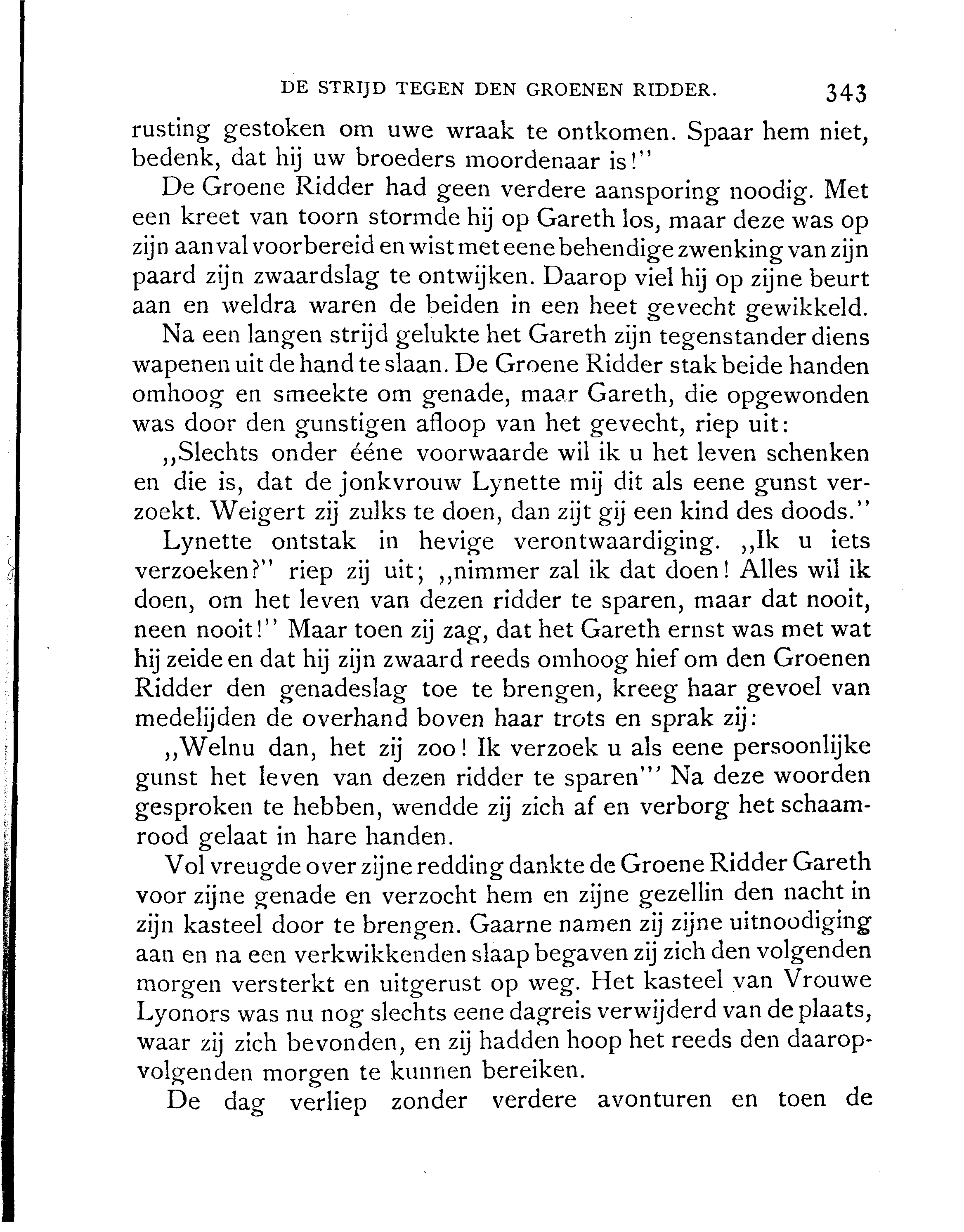 DE STRIJD TEGEN DEN GROENEN RIDDER. 343

rusting gestoken om uwe wraak te ontkomen. Spaar hem niet, bedenk, dat hij uw broeders moordenaar is!"

De Groene Ridder had geen verdere aansporing noodig. Met een kreet van toorn stormde hij op Gareth los, maar deze was op zijn aanval voorbereid en wist met eene behendige zwenking van zijn paard zijn zwaardslag te ontwijken. Daarop viel hij op zijne beurt aan en weldra waren de beiden in een heet gevecht gewikkeld.

Na een langen strijd gelukte het Gareth zijn tegenstander diens wapenen uit de hand te slaan. De Groene Ridder stak beide handen omhoog en smeekte om genade, maar Gareth, die opgewonden was door den gunstigen afloop van het gevecht, riep uit:

,,Slechts onder ééne voorwaarde wil ik u het leven schenken en die is, dat de jonkvrouw Lynette mij dit als eene gunst verzoekt. Weigert zij zulks te doen, dan zijt gij een kind des doods."

Lynette ontstak in hevige verontwaardiging. ,,Ik u iets verzoeken?" riep zij uit; ,,nimmer zal ik dat doen! Alles wil ik doen, om het leven van dezen ridder te sparen, maar dat nooit, neen nooit!" Maar toen zij zag, dat het Gareth ernst was met wat hij zeide en dat hij zijn zwaard reeds omhoog hief om den Groenen Ridder den genadeslag toe te brengen, kreeg haar gevoel van medelijden de overhand boven haar trots en sprak zij:

,,Welnu dan, het zij zoo! Ik verzoek u als eene persoonlijke gunst het leven van dezen ridder te sparen"' Na deze woorden gesproken te hebben, wendde zij zich af en verborg het schaamrood gelaat in hare handen.

Vol vreugde over zijne redding dankte de Groene Ridder Gareth voor zijne genade en verzocht hem en zijne gezellin den nacht in zijn kasteel door te brengen. Gaarne namen zij zijne uitnoodiging aan en na een verkwikkenden slaap begaven zij zich den volgenden morgen versterkt en uitgerust op weg. Het kasteel van Vrouwe Lyonors was nu nog slechts eene dagreis verwijderd van de plaats, waar zij zich bevonden, en zij hadden hoop het reeds den daaropvolgenden morgen te kunnen bereiken.

De dag verliep zonder verdere avonturen en toen de